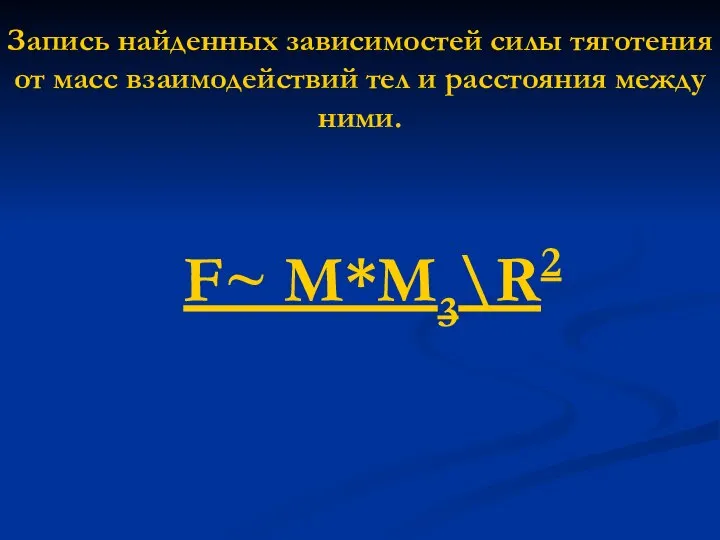 Запись найденных зависимостей силы тяготения от масс взаимодействий тел и расстояния между ними.

$F \sim M*M_з \backslash R^2$